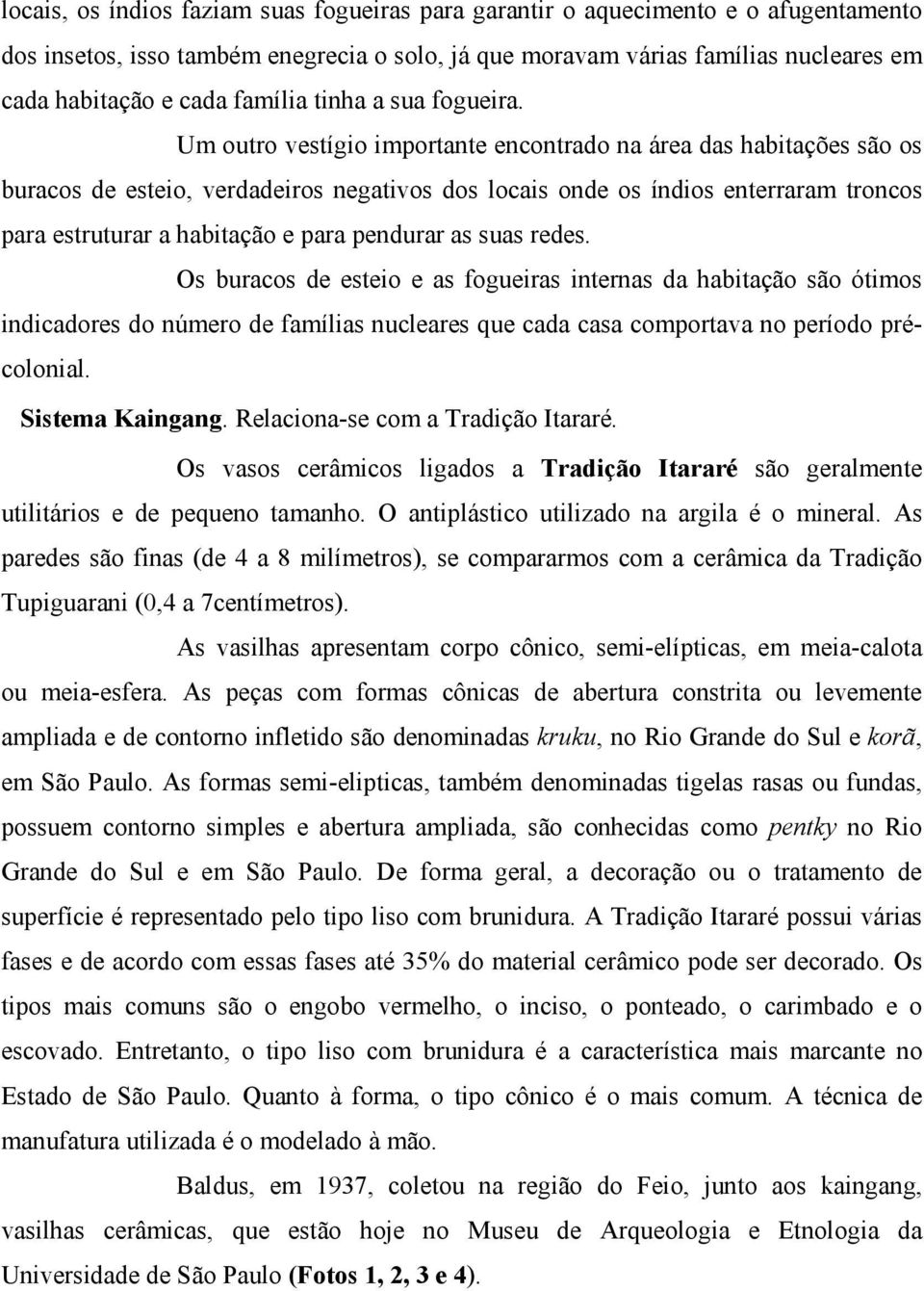 locais, os índios faziam suas fogueiras para garantir o aquecimento e o afugentamento dos insetos, isso também enegrecia o solo, já que moravam várias famílias nucleares em cada habitação e cada família tinha a sua fogueira.

Um outro vestígio importante encontrado na área das habitações são os buracos de esteio, verdadeiros negativos dos locais onde os índios enterraram troncos para estruturar a habitação e para pendurar as suas redes.

Os buracos de esteio e as fogueiras internas da habitação são ótimos indicadores do número de famílias nucleares que cada casa comportava no período pré-colonial.

Sistema Kaingang. Relaciona-se com a Tradição Itararé.

Os vasos cerâmicos ligados a Tradição Itararé são geralmente utilitários e de pequeno tamanho. O antiplástico utilizado na argila é o mineral. As paredes são finas (de 4 a 8 milímetros), se compararmos com a cerâmica da Tradição Tupiguarani (0,4 a 7centímetros).

As vasilhas apresentam corpo cônico, semi-elípticas, em meia-calota ou meia-esfera. As peças com formas cônicas de abertura constrita ou levemente ampliada e de contorno infletido são denominadas kruku, no Rio Grande do Sul e korã, em São Paulo. As formas semi-elipticas, também denominadas tigelas rasas ou fundas, possuem contorno simples e abertura ampliada, são conhecidas como pentky no Rio Grande do Sul e em São Paulo. De forma geral, a decoração ou o tratamento de superfície é representado pelo tipo liso com brunidura. A Tradição Itararé possui várias fases e de acordo com essas fases até 35% do material cerâmico pode ser decorado. Os tipos mais comuns são o engobo vermelho, o inciso, o ponteado, o carimbado e o escovado. Entretanto, o tipo liso com brunidura é a característica mais marcante no Estado de São Paulo. Quanto à forma, o tipo cônico é o mais comum. A técnica de manufatura utilizada é o modelado à mão.

Baldus, em 1937, coletou na região do Feio, junto aos kaingang, vasilhas cerâmicas, que estão hoje no Museu de Arqueologia e Etnologia da Universidade de São Paulo (Fotos 1, 2, 3 e 4).